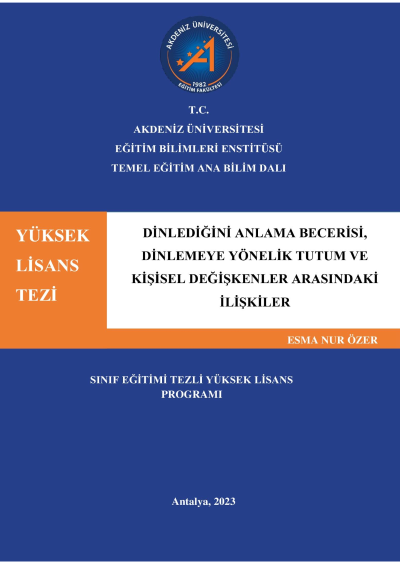 AKDENİZ ÜNİVERSİTESİ
1982
EĞİTİM FAKÜLTESİ

T.C.
AKDENİZ ÜNİVERSİTESİ
EĞİTİM BİLİMLERİ ENSTİTÜSÜ
TEMEL EĞİTİM ANA BİLİM DALI

YÜKSEK LİSANS TEZİ

DİNLEDİĞİNİ ANLAMA BECERİSİ, DİNLEMEYE YÖNELİK TUTUM VE KİŞİSEL DEĞİŞKENLER ARASINDAKİ İLİŞKİLER

ESMA NUR ÖZER

SINIF EĞİTİMİ TEZLİ YÜKSEK LİSANS PROGRAMI

Antalya, 2023